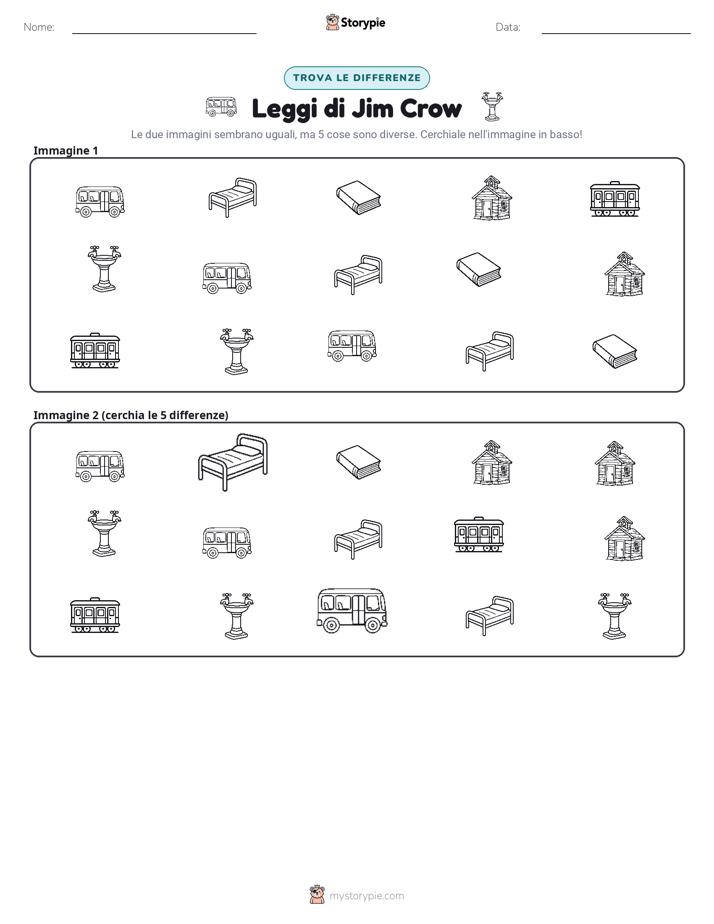 Nome:

Storypie

Data:

TROVA LE DIFFERENZE

Leggi di Jim Crow

Le due immagini sembrano uguali, ma 5 cose sono diverse. Cerchiale nell'immagine in basso!

Immagine 1

Immagine 2 (cerchia le 5 differenze)

mystorypie.com